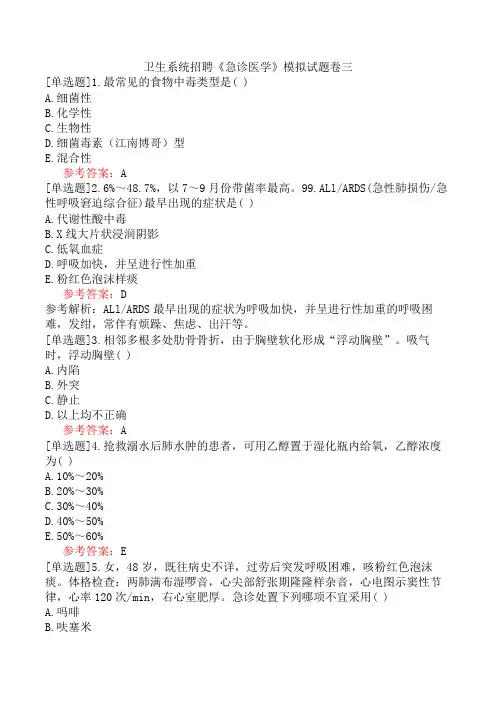 卫生系统招聘《急诊医学》模拟试题卷三
[单选题]1.最常见的食物中毒类型是( )
A.细菌性
B.化学性
C.生物性
D.细菌毒素（江南博哥）型
E.混合性
参考答案：A
[单选题]2.6%～48.7%，以7～9月份带菌率最高。99.ALl/ARDS(急性肺损伤/急性呼吸窘迫综合征)最早出现的症状是( )
A.代谢性酸中毒
B.X线大片状浸润阴影
C.低氧血症
D.呼吸加快，并呈进行性加重
E.粉红色泡沫样痰
参考答案：D
参考解析：ALl/ARDS最早出现的症状为呼吸加快，并呈进行性加重的呼吸困难，发绀，常伴有烦躁、焦虑、出汗等。
[单选题]3.相邻多根多处肋骨骨折，由于胸壁软化形成“浮动胸壁”。吸气时，浮动胸壁( )
A.内陷
B.外突
C.静止
D.以上均不正确
参考答案：A
[单选题]4.抢救溺水后肺水肿的患者，可用乙醇置于湿化瓶内给氧，乙醇浓度为( )
A.10%～20%
B.20%～30%
C.30%～40%
D.40%～50%
E.50%～60%
参考答案：E
[单选题]5.女，48岁，既往病史不详，过劳后突发呼吸困难，咳粉红色泡沫痰。体格检查：两肺满布湿啰音，心尖部舒张期隆隆样杂音，心电图示窦性节律，心率120次/min，右心室肥厚。急诊处置下列哪项不宜采用( )
A.吗啡
B.呋塞米